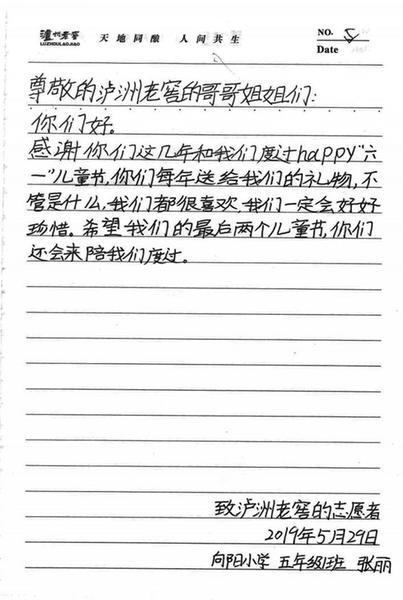 瀘州老窖 LUZHOULAOJIAO 天地同酿 人间共生

NO. 5
Date

尊敬的泸洲老窖的哥哥姐姐们:
你们好。
感谢你们这几年和我们度过happy"六一"儿童节,你们每年送给我们的礼物,不管是什么,我们都很喜欢,我们一定会好好珍惜。希望我们的最后两个儿童节,你们还会来陪我们度过。

致泸洲老窖的志愿者
2019年5月29日
向阳小学 五年级1班 张丽